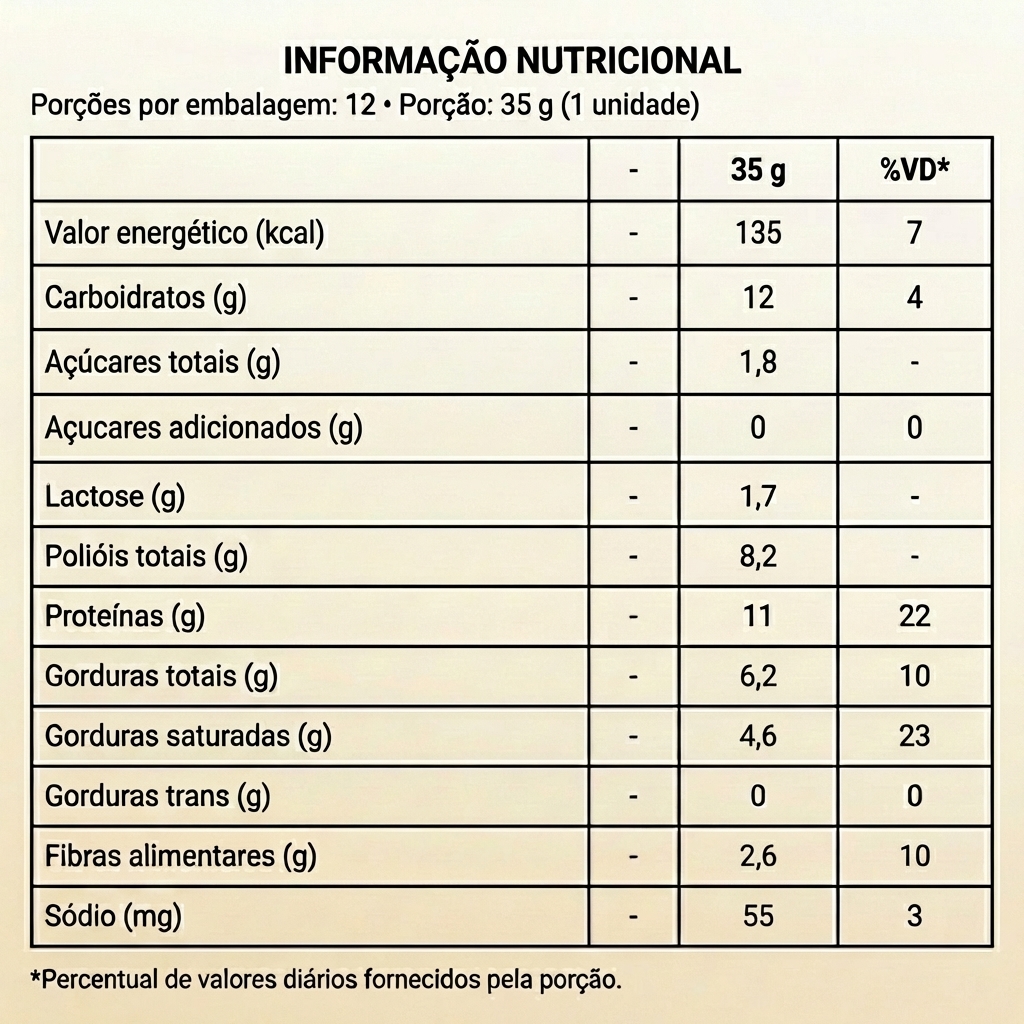 INFORMAÇÃO NUTRICIONAL
Porções por embalagem: 12 • Porção: 35 g (1 unidade)

| | - | 35 g | %VD* |
|---|---|---|---|
| Valor energético (kcal) | - | 135 | 7 |
| Carboidratos (g) | - | 12 | 4 |
| Açúcares totais (g) | - | 1,8 | - |
| Açucares adicionados (g) | - | 0 | 0 |
| Lactose (g) | - | 1,7 | - |
| Polióis totais (g) | - | 8,2 | - |
| Proteínas (g) | - | 11 | 22 |
| Gorduras totais (g) | - | 6,2 | 10 |
| Gorduras saturadas (g) | - | 4,6 | 23 |
| Gorduras trans (g) | - | 0 | 0 |
| Fibras alimentares (g) | - | 2,6 | 10 |
| Sódio (mg) | - | 55 | 3 |

*Percentual de valores diários fornecidos pela porção.